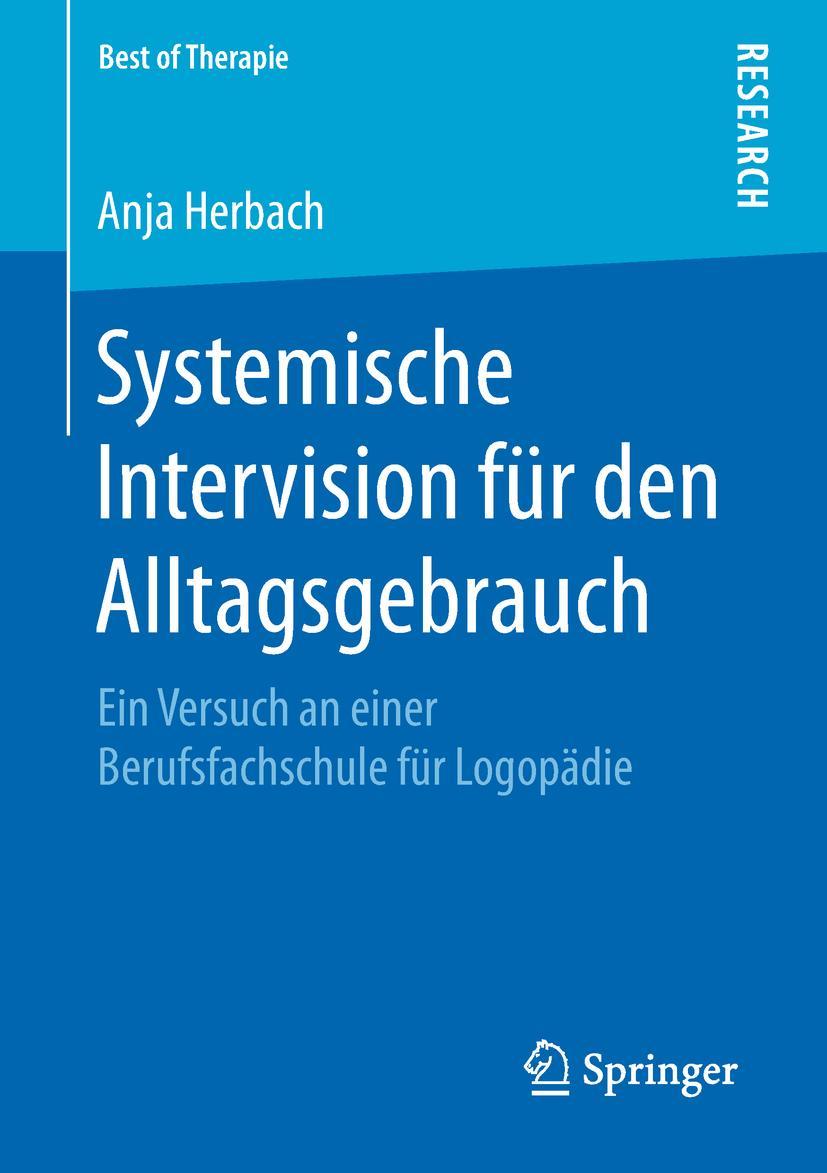 Best of Therapie

RESEARCH

Anja Herbach

Systemische Intervision für den Alltagsgebrauch

Ein Versuch an einer Berufsfachschule für Logopädie

Springer